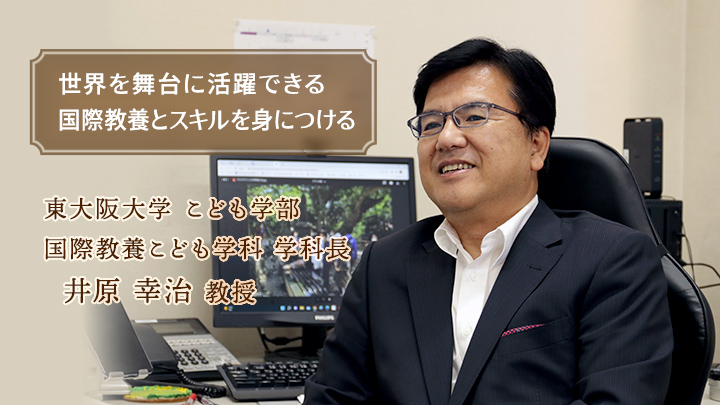 世界を舞台に活躍できる
国際教養とスキルを身につける

東大阪大学 こども学部
国際教養こども学科 学科長
井原 幸治 教授

PHILIPS